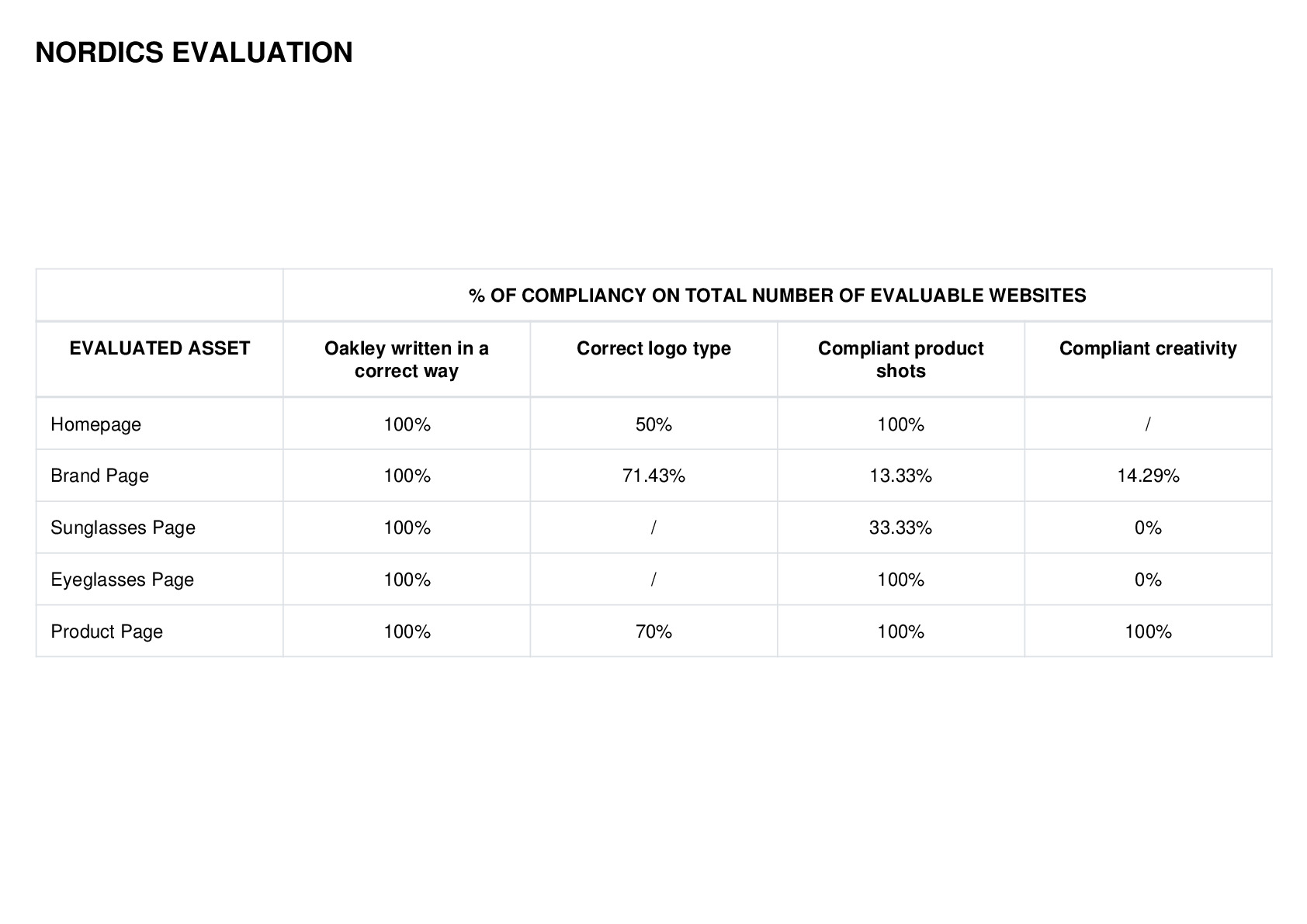 NORDICS EVALUATION

|  | % OF COMPLIANCY ON TOTAL NUMBER OF EVALUABLE WEBSITES | | | |
|---|---|---|---|---|
| EVALUATED ASSET | Oakley written in a correct way | Correct logo type | Compliant product shots | Compliant creativity |
| Homepage | 100% | 50% | 100% | / |
| Brand Page | 100% | 71.43% | 13.33% | 14.29% |
| Sunglasses Page | 100% | / | 33.33% | 0% |
| Eyeglasses Page | 100% | / | 100% | 0% |
| Product Page | 100% | 70% | 100% | 100% |